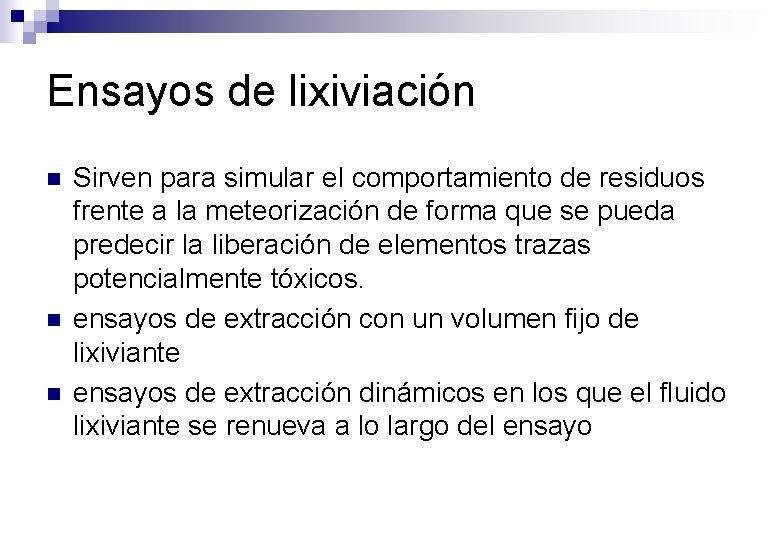 Ensayos de lixiviación

• Sirven para simular el comportamiento de residuos frente a la meteorización de forma que se pueda predecir la liberación de elementos trazas potencialmente tóxicos.
• ensayos de extracción con un volumen fijo de lixiviante
• ensayos de extracción dinámicos en los que el fluido lixiviante se renueva a lo largo del ensayo